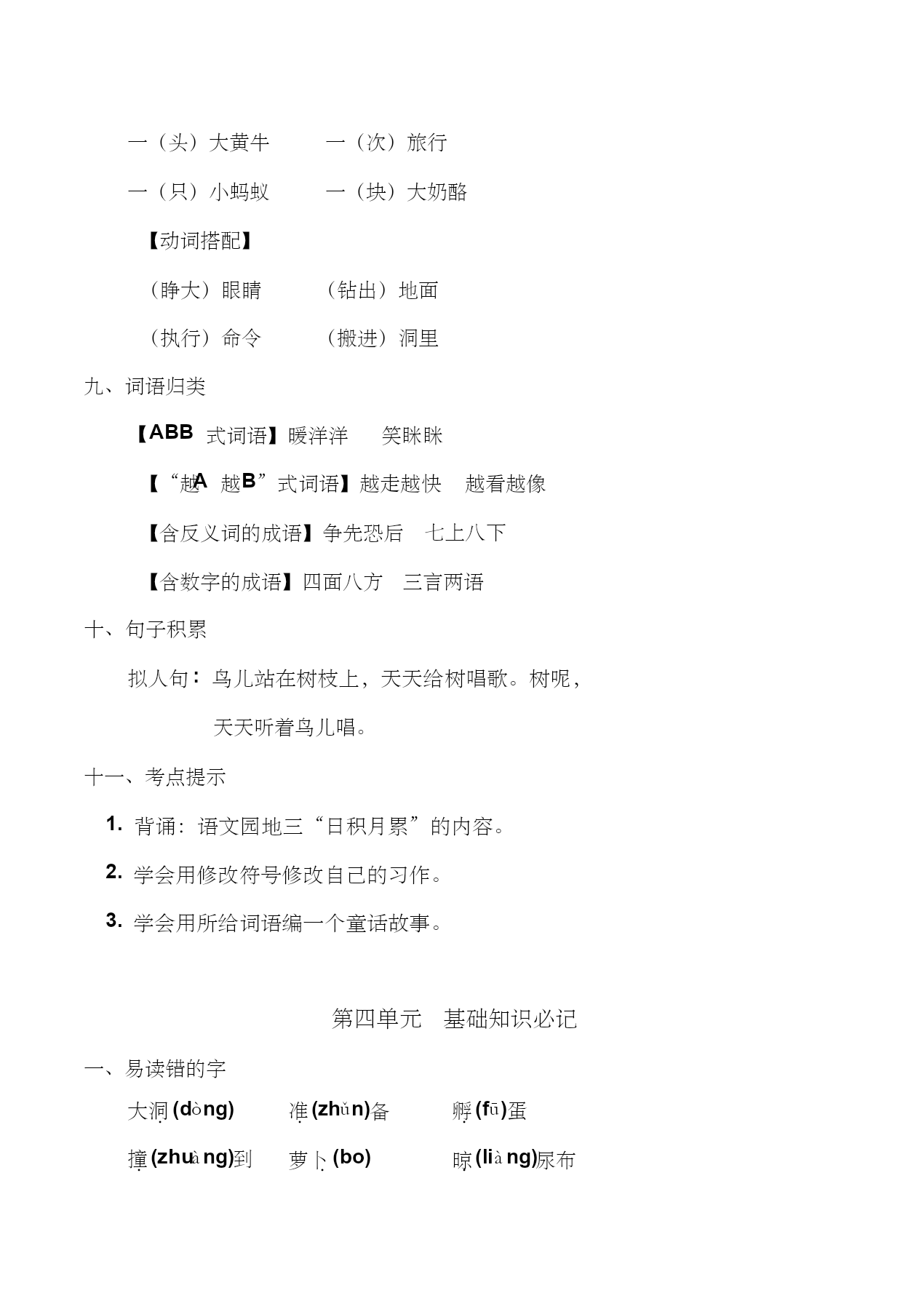 一（头）大黄牛　一（次）旅行

一（只）小蚂蚁　一（块）大奶酪

【动词搭配】

（睁大）眼睛　（钻出）地面

（执行）命令　（搬进）洞里

九、词语归类

【ABB 式词语】暖洋洋　笑眯眯

【“越A 越B”式词语】越走越快　越看越像

【含反义词的成语】争先恐后　七上八下

【含数字的成语】四面八方　三言两语

十、句子积累

拟人句：鸟儿站在树枝上，天天给树唱歌。树呢，天天听着鸟儿唱。

十一、考点提示

1. 背诵：语文园地三“日积月累”的内容。

2. 学会用修改符号修改自己的习作。

3. 学会用所给词语编一个童话故事。

第四单元　基础知识必记

一、易读错的字

大洞(dòng)　准(zhǔn)备　孵(fū)蛋

撞(zhuàng)到　萝卜(bo)　晾(liàng)尿布